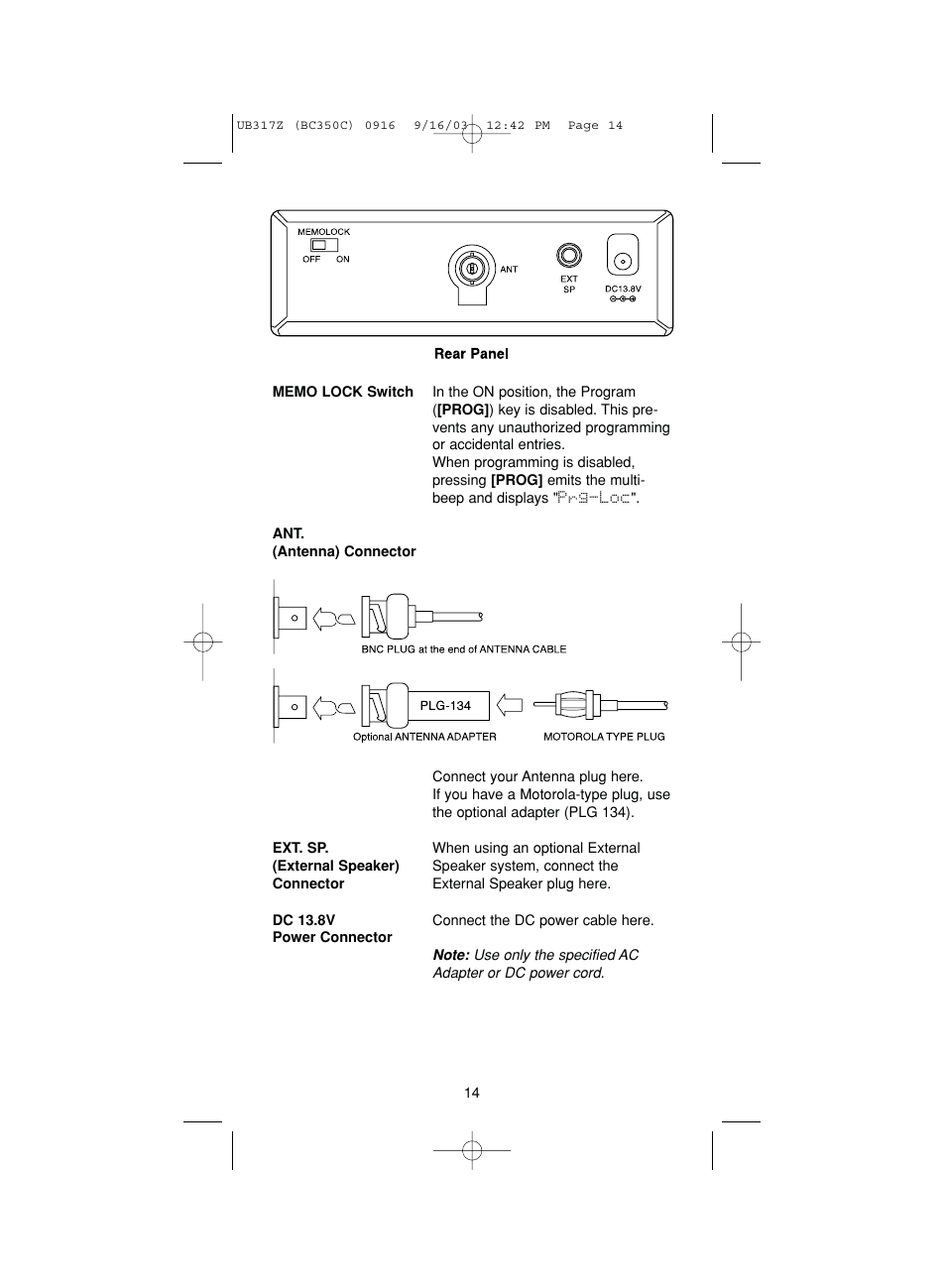 UB317Z (BC350C) 0916 9/16/03 12:42 PM Page 14

MEMOLOCK
OFF ON
ANT
EXT SP
DC13.8V

Rear Panel

MEMO LOCK Switch

In the ON position, the Program ([PROG]) key is disabled. This prevents any unauthorized programming or accidental entries.
When programming is disabled, pressing [PROG] emits the multi-beep and displays "Prg-Loc".

ANT.
(Antenna) Connector

BNC PLUG at the end of ANTENNA CABLE

PLG-134

Optional ANTENNA ADAPTER

MOTOROLA TYPE PLUG

Connect your Antenna plug here.
If you have a Motorola-type plug, use the optional adapter (PLG 134).

EXT. SP.
(External Speaker)
Connector

When using an optional External Speaker system, connect the External Speaker plug here.

DC 13.8V
Power Connector

Connect the DC power cable here.

Note: Use only the specified AC Adapter or DC power cord.

14